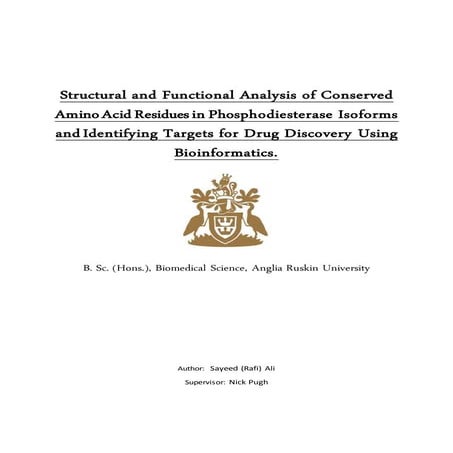 Structural and Functional Analysis of Conserved Amino Acid Residues in Phosphodiesterase Isoforms and Identifying Targets for Drug Discovery Using Bioinformatics.

B. Sc. (Hons.), Biomedical Science, Anglia Ruskin University

Author: Sayeed (Rafi) Ali

Supervisor: Nick Pugh